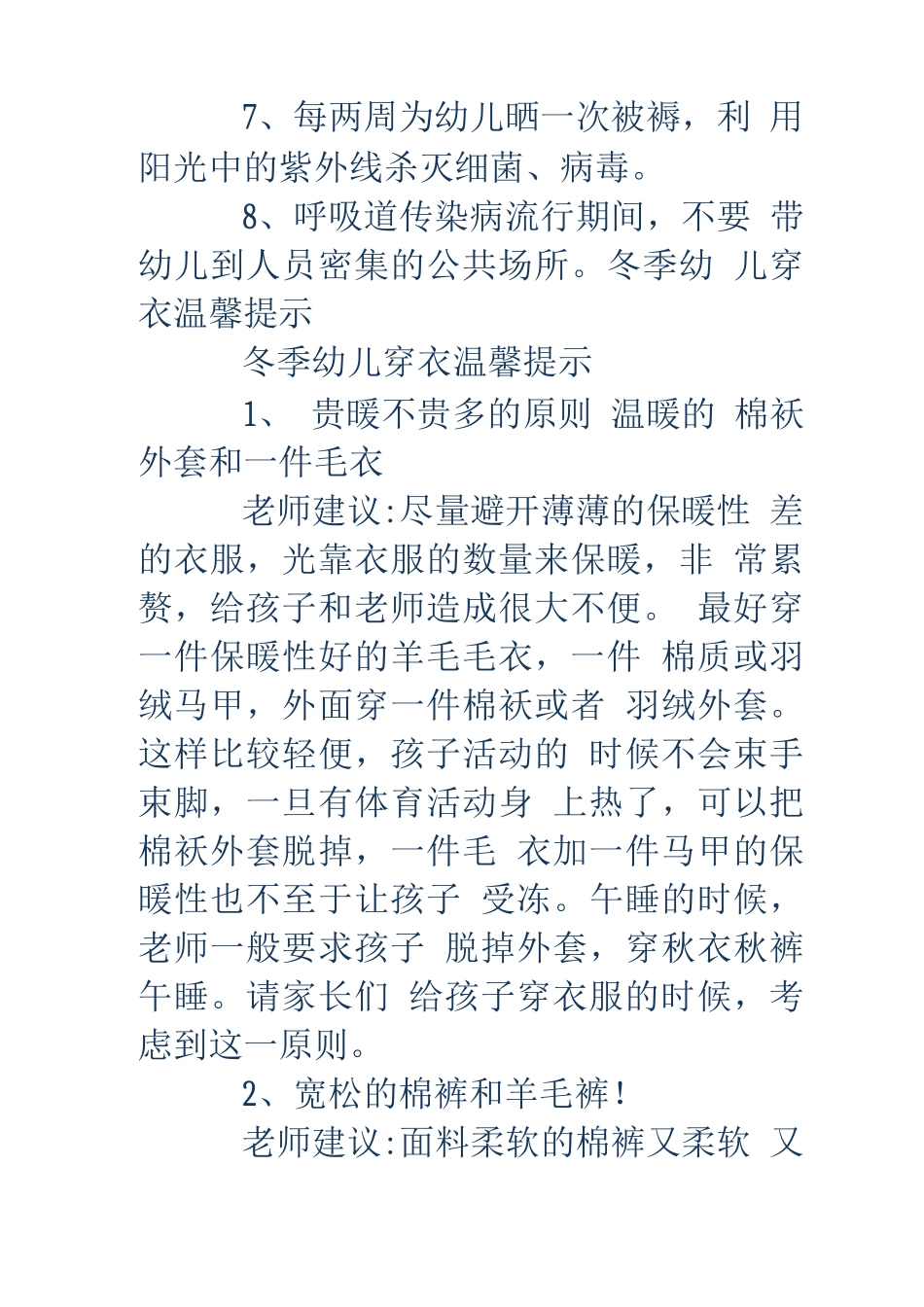 7、每两周为幼儿晒一次被褥，利 用阳光中的紫外线杀灭细菌、病毒。

8、呼吸道传染病流行期间，不要 带幼儿到人员密集的公共场所。冬季幼 儿穿衣温馨提示

冬季幼儿穿衣温馨提示

1、 贵暖不贵多的原则 温暖的 棉袄外套和一件毛衣

老师建议:尽量避开薄薄的保暖性 差的衣服，光靠衣服的数量来保暖，非 常累赘，给孩子和老师造成很大不便。 最好穿一件保暖性好的羊毛毛衣，一件 棉质或羽绒马甲，外面穿一件棉袄或者 羽绒外套。这样比较轻便，孩子活动的 时候不会束手束脚，一旦有体育活动身 上热了，可以把棉袄外套脱掉，一件毛 衣加一件马甲的保暖性也不至于让孩子 受冻。午睡的时候，老师一般要求孩子 脱掉外套，穿秋衣秋裤午睡。请家长们 给孩子穿衣服的时候，考虑到这一原则。

2、宽松的棉裤和羊毛裤!

老师建议:面料柔软的棉裤又柔软 又